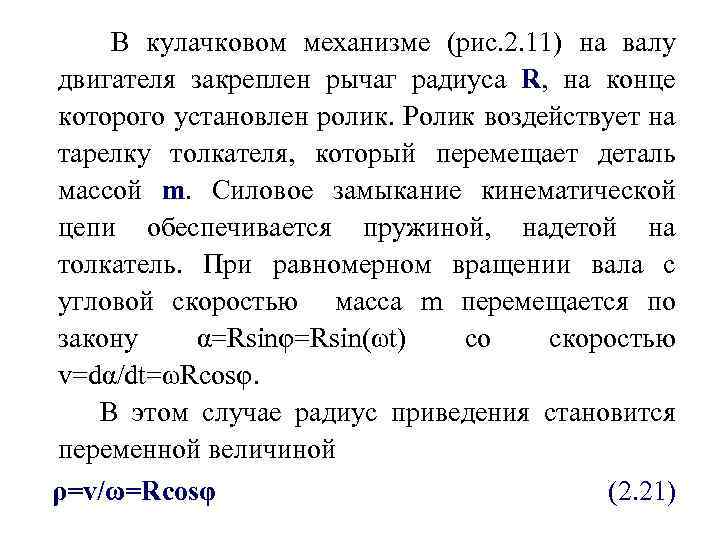 В кулачковом механизме (рис.2.11) на валу двигателя закреплен рычаг радиуса **R**, на конце которого установлен ролик. Ролик воздействует на тарелку толкателя, который перемещает деталь массой **m**. Силовое замыкание кинематической цепи обеспечивается пружиной, надетой на толкатель. При равномерном вращении вала с угловой скоростью масса m перемещается по закону $\alpha=R\sin\varphi=R\sin(\omega t)$ со скоростью $v=d\alpha/dt=\omega R\cos\varphi$.

В этом случае радиус приведения становится переменной величиной

$\rho=v/\omega=R\cos\varphi$ (2.21)